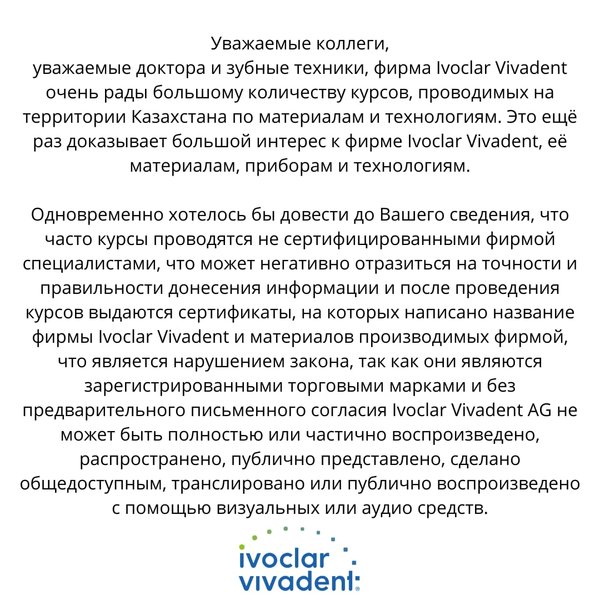 Уважаемые коллеги,
уважаемые доктора и зубные техники, фирма Ivoclar Vivadent очень рады большому количеству курсов, проводимых на территории Казахстана по материалам и технологиям. Это ещё раз доказывает большой интерес к фирме Ivoclar Vivadent, её материалам, приборам и технологиям.

Одновременно хотелось бы довести до Вашего сведения, что часто курсы проводятся не сертифицированными фирмой специалистами, что может негативно отразиться на точности и правильности донесения информации и после проведения курсов выдаются сертификаты, на которых написано название фирмы Ivoclar Vivadent и материалов производимых фирмой, что является нарушением закона, так как они являются зарегистрированными торговыми марками и без предварительного письменного согласия Ivoclar Vivadent AG не может быть полностью или частично воспроизведено, распространено, публично представлено, сделано общедоступным, транслировано или публично воспроизведено с помощью визуальных или аудио средств.

ivoclar
vivadent: